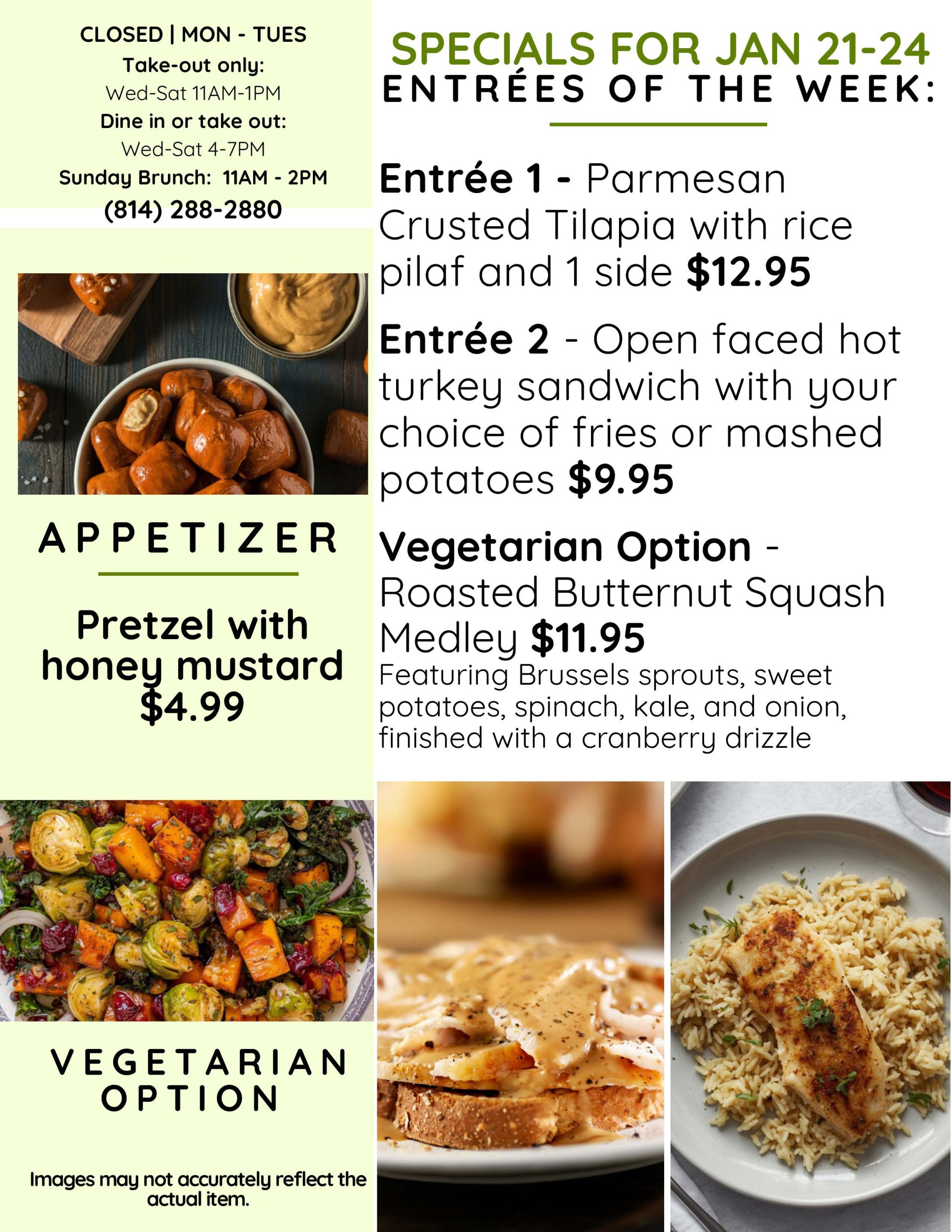 CLOSED | MON - TUES
Take-out only:
Wed-Sat 11AM-1PM
Dine in or take out:
Wed-Sat 4-7PM
Sunday Brunch: 11AM - 2PM
(814) 288-2880

APPETIZER

Pretzel with honey mustard $4.99

VEGETARIAN OPTION

Images may not accurately reflect the actual item.

SPECIALS FOR JAN 21-24
ENTRÉES OF THE WEEK:

Entrée 1 - Parmesan Crusted Tilapia with rice pilaf and 1 side $12.95

Entrée 2 - Open faced hot turkey sandwich with your choice of fries or mashed potatoes $9.95

Vegetarian Option - Roasted Butternut Squash Medley $11.95
Featuring Brussels sprouts, sweet potatoes, spinach, kale, and onion, finished with a cranberry drizzle